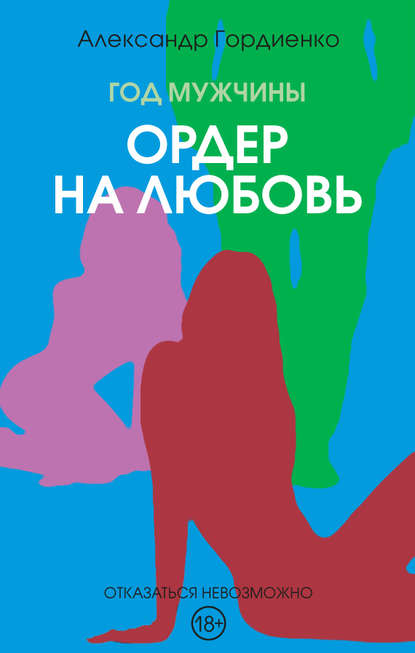 Александр Гордиенко

ГОД МУЖЧИНЫ

ОРДЕР НА ЛЮБОВЬ

ОТКАЗАТЬСЯ НЕВОЗМОЖНО

18+